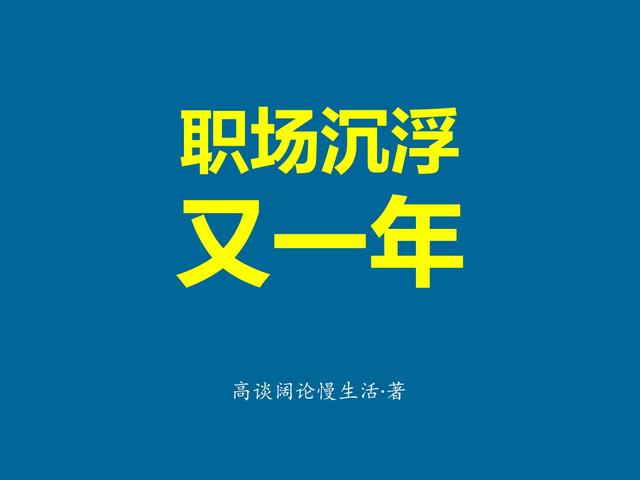 职场沉浮
又一年

高谈阔论慢生活·著